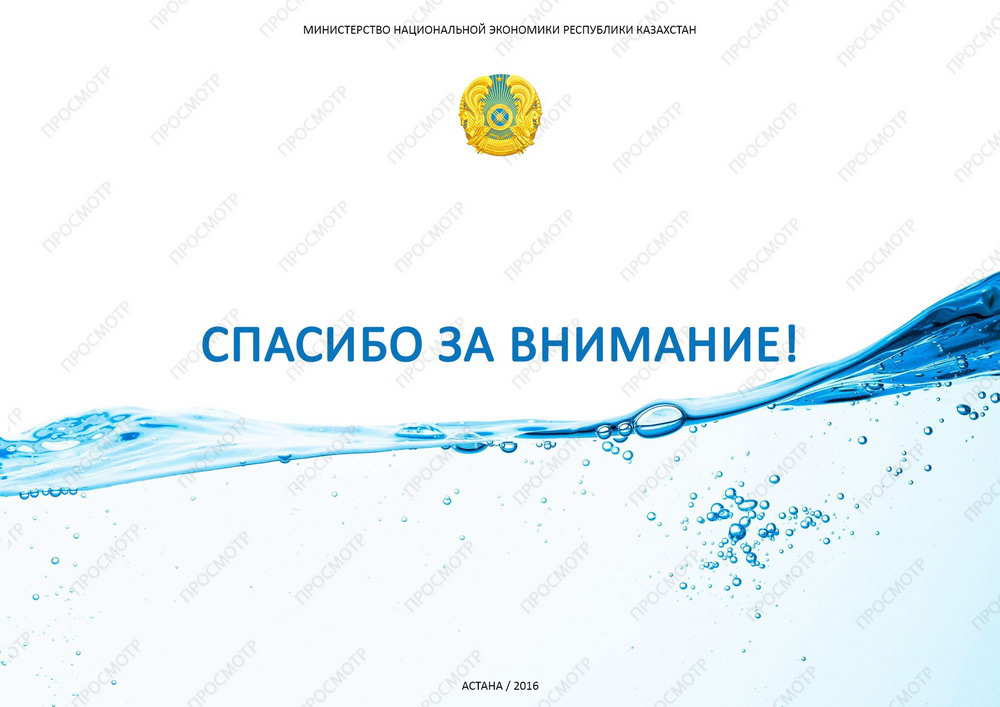 МИНИСТЕРСТВО НАЦИОНАЛЬНОЙ ЭКОНОМИКИ РЕСПУБЛИКИ КАЗАХСТАН

СПАСИБО ЗА ВНИМАНИЕ!

АСТАНА / 2016

ПРОСМОТР